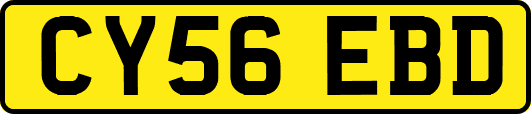 CY56 EBD